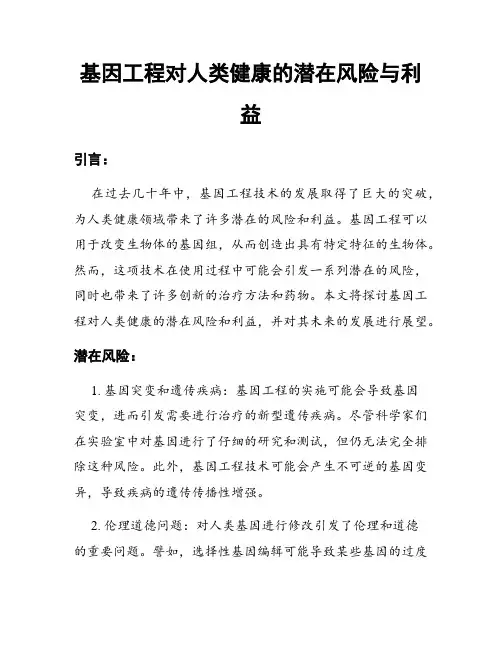 基因工程对人类健康的潜在风险与利益

引言：

在过去几十年中，基因工程技术的发展取得了巨大的突破，为人类健康领域带来了许多潜在的风险和利益。基因工程可以用于改变生物体的基因组，从而创造出具有特定特征的生物体。然而，这项技术在使用过程中可能会引发一系列潜在的风险，同时也带来了许多创新的治疗方法和药物。本文将探讨基因工程对人类健康的潜在风险和利益，并对其未来的发展进行展望。

潜在风险：

1. 基因突变和遗传疾病：基因工程的实施可能会导致基因突变，进而引发需要进行治疗的新型遗传疾病。尽管科学家们在实验室中对基因进行了仔细的研究和测试，但仍无法完全排除这种风险。此外，基因工程技术可能会产生不可逆的基因变异，导致疾病的遗传传播性增强。

2. 伦理道德问题：对人类基因进行修改引发了伦理和道德的重要问题。譬如，选择性基因编辑可能导致某些基因的过度